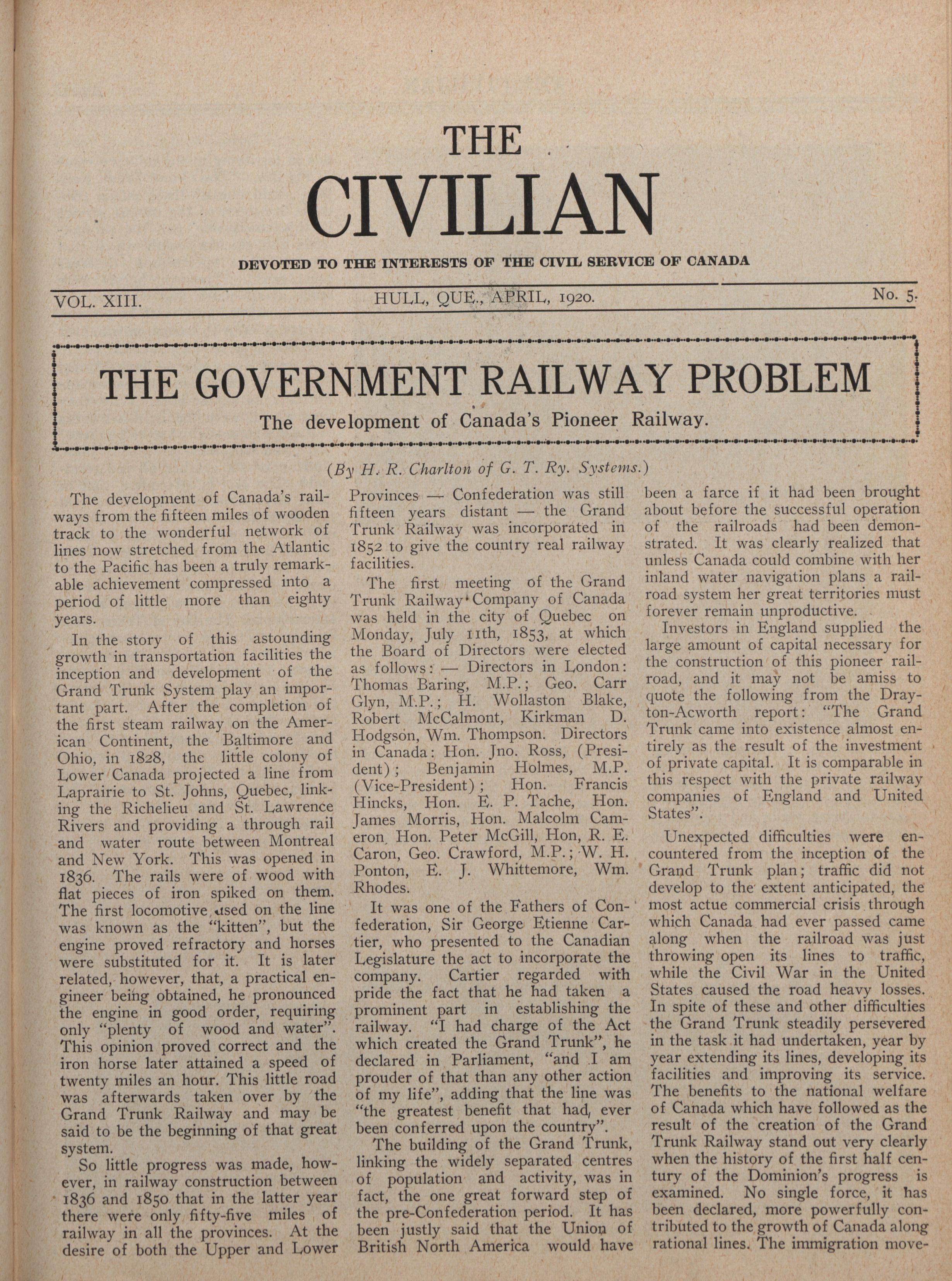 THE

CIVILIAN

DEVOTED TO THE INTERESTS OF THE CIVIL SERVICE OF CANADA

VOL. XIII. HULL, QUE., APRIL, 1920. No. 5.

THE GOVERNMENT RAILWAY PROBLEM

The development of Canada's Pioneer Railway.

(By H. R. Charlton of G. T. Ry. Systems.)

The development of Canada's railways from the fifteen miles of wooden track to the wonderful network of lines now stretched from the Atlantic to the Pacific has been a truly remarkable achievement compressed into a period of little more than eighty years.

In the story of this astounding growth in transportation facilities the inception and development of the Grand Trunk System play an important part. After the completion of the first steam railway on the American Continent, the Baltimore and Ohio, in 1828, the little colony of Lower Canada projected a line from Laprairie to St. Johns, Quebec, linking the Richelieu and St. Lawrence Rivers and providing a through rail and water route between Montreal and New York. This was opened in 1836. The rails were of wood with flat pieces of iron spiked on them. The first locomotive used on the line was known as the "kitten", but the engine proved refractory and horses were substituted for it. It is later related, however, that, a practical engineer being obtained, he pronounced the engine in good order, requiring only "plenty of wood and water". This opinion proved correct and the iron horse later attained a speed of twenty miles an hour. This little road was afterwards taken over by the Grand Trunk Railway and may be said to be the beginning of that great system.

So little progress was made, however, in railway construction between 1836 and 1850 that in the latter year there were only fifty-five miles of railway in all the provinces. At the desire of both the Upper and Lower Provinces — Confederation was still fifteen years distant — the Grand Trunk Railway was incorporated in 1852 to give the country real railway facilities.

The first meeting of the Grand Trunk Railway Company of Canada was held in the city of Quebec on Monday, July 11th, 1853, at which the Board of Directors were elected as follows: — Directors in London: Thomas Baring, M.P.; Geo. Carr Glyn, M.P.; H. Wollaston Blake, Robert McCalmont, Kirkman D. Hodgson, Wm. Thompson. Directors in Canada: Hon. Jno. Ross, (President); Benjamin Holmes, M.P. (Vice-President); Hon. Francis Hincks, Hon. E. P. Tache, Hon. James Morris, Hon. Malcolm Cameron, Hon. Peter McGill, Hon, R. E. Caron, Geo. Crawford, M.P.; W. H. Ponton, E. J. Whittemore, Wm. Rhodes.

It was one of the Fathers of Confederation, Sir George Etienne Cartier, who presented to the Canadian Legislature the act to incorporate the company. Cartier regarded with pride the fact that he had taken a prominent part in establishing the railway. "I had charge of the Act which created the Grand Trunk", he declared in Parliament, "and I am prouder of that than any other action of my life", adding that the line was "the greatest benefit that had, ever been conferred upon the country".

The building of the Grand Trunk, linking the widely separated centres of population and activity, was in fact, the one great forward step of the pre-Confederation period. It has been justly said that the Union of British North America would have been a farce if it had been brought about before the successful operation of the railroads had been demonstrated. It was clearly realized that unless Canada could combine with her inland water navigation plans a railroad system her great territories must forever remain unproductive.

Investors in England supplied the large amount of capital necessary for the construction of this pioneer railroad, and it may not be amiss to quote the following from the Drayton-Acworth report: "The Grand Trunk came into existence almost entirely as the result of the investment of private capital. It is comparable in this respect with the private railway companies of England and United States".

Unexpected difficulties were encountered from the inception of the Grand Trunk plan; traffic did not develop to the extent anticipated, the most actue commercial crisis through which Canada had ever passed came along when the railroad was just throwing open its lines to traffic, while the Civil War in the United States caused the road heavy losses. In spite of these and other difficulties the Grand Trunk steadily persevered in the task it had undertaken, year by year extending its lines, developing its facilities and improving its service. The benefits to the national welfare of Canada which have followed as the result of the creation of the Grand Trunk Railway stand out very clearly when the history of the first half century of the Dominion's progress is examined. No single force, it has been declared, more powerfully contributed to the growth of Canada along rational lines. The immigration move-